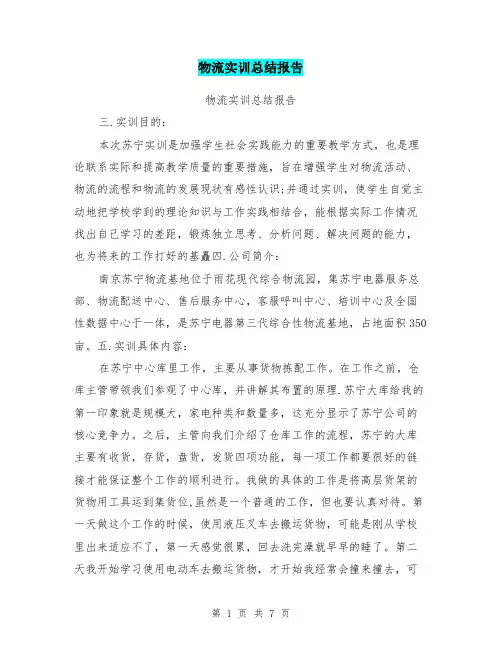 物流实训总结报告

物流实训总结报告

三.实训目的：

本次苏宁实训是加强学生社会实践能力的重要教学方式，也是理论联系实际和提高教学质量的重要措施，旨在增强学生对物流活动、物流的流程和物流的发展现状有感性认识;并通过实训，使学生自觉主动地把学校学到的理论知识与工作实践相结合，能根据实际工作情况找出自己学习的差距，锻炼独立思考、分析问题、解决问题的能力，也为将来的工作打好的基矗四.公司简介：

南京苏宁物流基地位于雨花现代综合物流园，集苏宁电器服务总部、物流配送中心、售后服务中心，客服呼叫中心、培训中心及全国性数据中心于一体，是苏宁电器第三代综合性物流基地，占地面积350亩。五.实训具体内容：

在苏宁中心库里工作，主要从事货物拣配工作。在工作之前，仓库主管带领我们参观了中心库，并讲解其布置的原理.苏宁大库给我的第一印象就是规模大，家电种类和数量多，这充分显示了苏宁公司的核心竞争力。之后，主管向我们介绍了仓库工作的流程，苏宁的大库主要有收货，存货，盘货，发货四项功能，每一项工作都要很好的链接才能保证整个工作的顺利进行。我做的具体的工作是将高层货架的货物用工具运到集货位,虽然是一个普通的工作，但也要认真对待。第一天做这个工作的时候，使用液压叉车去搬运货物，可能是刚从学校里出来适应不了，第一天感觉很累，回去洗完澡就早早的睡了。第二天我开始学习使用电动车去搬运货物，才开始我经常会撞来撞去，可

第 1 页 共 7 页